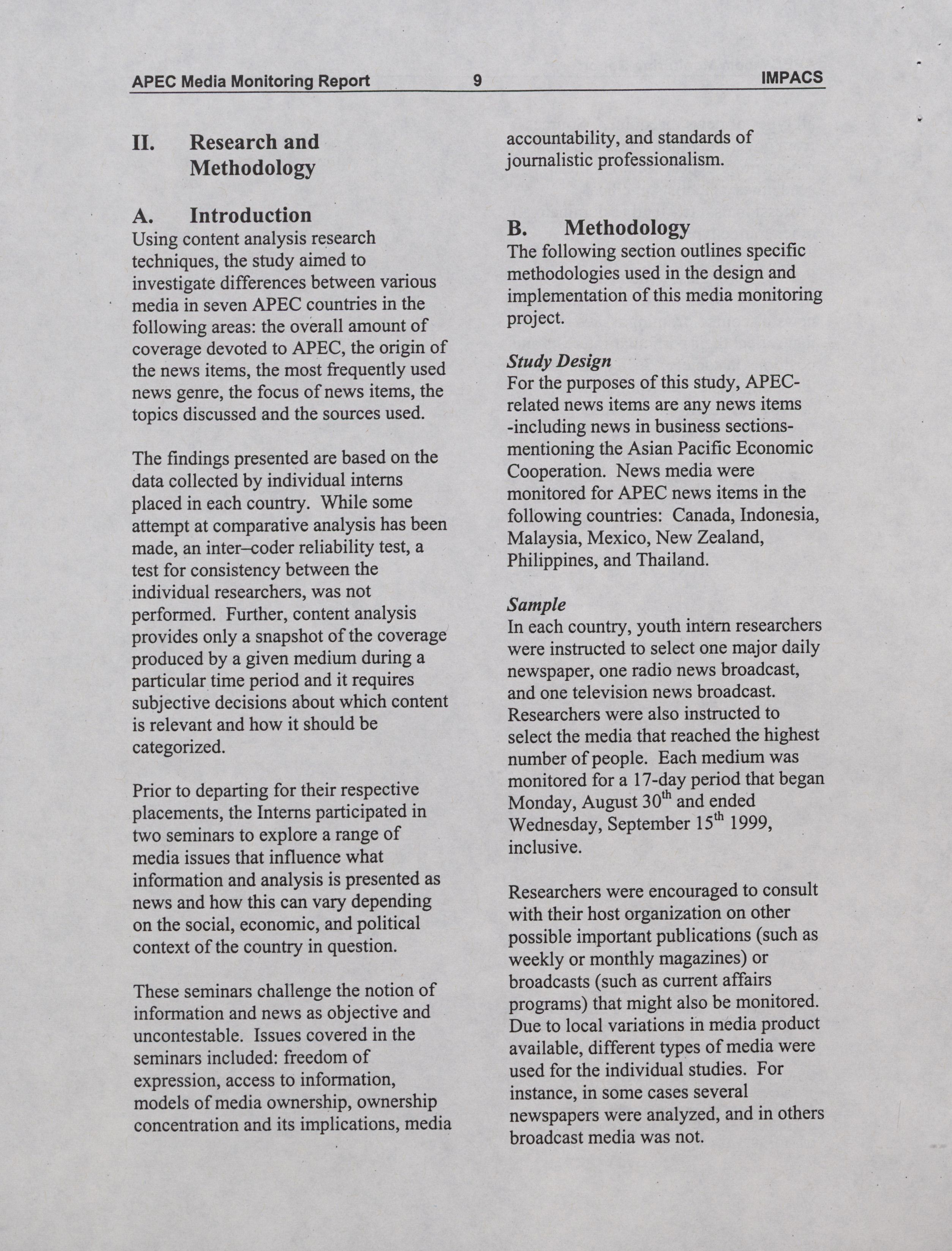 APEC Media Monitoring Report 9 IMPACS

II. Research and Methodology

A. Introduction
Using content analysis research techniques, the study aimed to investigate differences between various media in seven APEC countries in the following areas: the overall amount of coverage devoted to APEC, the origin of the news items, the most frequently used news genre, the focus of news items, the topics discussed and the sources used.

The findings presented are based on the data collected by individual interns placed in each country. While some attempt at comparative analysis has been made, an inter–coder reliability test, a test for consistency between the individual researchers, was not performed. Further, content analysis provides only a snapshot of the coverage produced by a given medium during a particular time period and it requires subjective decisions about which content is relevant and how it should be categorized.

Prior to departing for their respective placements, the Interns participated in two seminars to explore a range of media issues that influence what information and analysis is presented as news and how this can vary depending on the social, economic, and political context of the country in question.

These seminars challenge the notion of information and news as objective and uncontestable. Issues covered in the seminars included: freedom of expression, access to information, models of media ownership, ownership concentration and its implications, media accountability, and standards of journalistic professionalism.

B. Methodology
The following section outlines specific methodologies used in the design and implementation of this media monitoring project.

Study Design
For the purposes of this study, APEC-related news items are any news items -including news in business sections- mentioning the Asian Pacific Economic Cooperation. News media were monitored for APEC news items in the following countries: Canada, Indonesia, Malaysia, Mexico, New Zealand, Philippines, and Thailand.

Sample
In each country, youth intern researchers were instructed to select one major daily newspaper, one radio news broadcast, and one television news broadcast. Researchers were also instructed to select the media that reached the highest number of people. Each medium was monitored for a 17-day period that began Monday, August 30$^{th}$ and ended Wednesday, September 15$^{th}$ 1999, inclusive.

Researchers were encouraged to consult with their host organization on other possible important publications (such as weekly or monthly magazines) or broadcasts (such as current affairs programs) that might also be monitored. Due to local variations in media product available, different types of media were used for the individual studies. For instance, in some cases several newspapers were analyzed, and in others broadcast media was not.